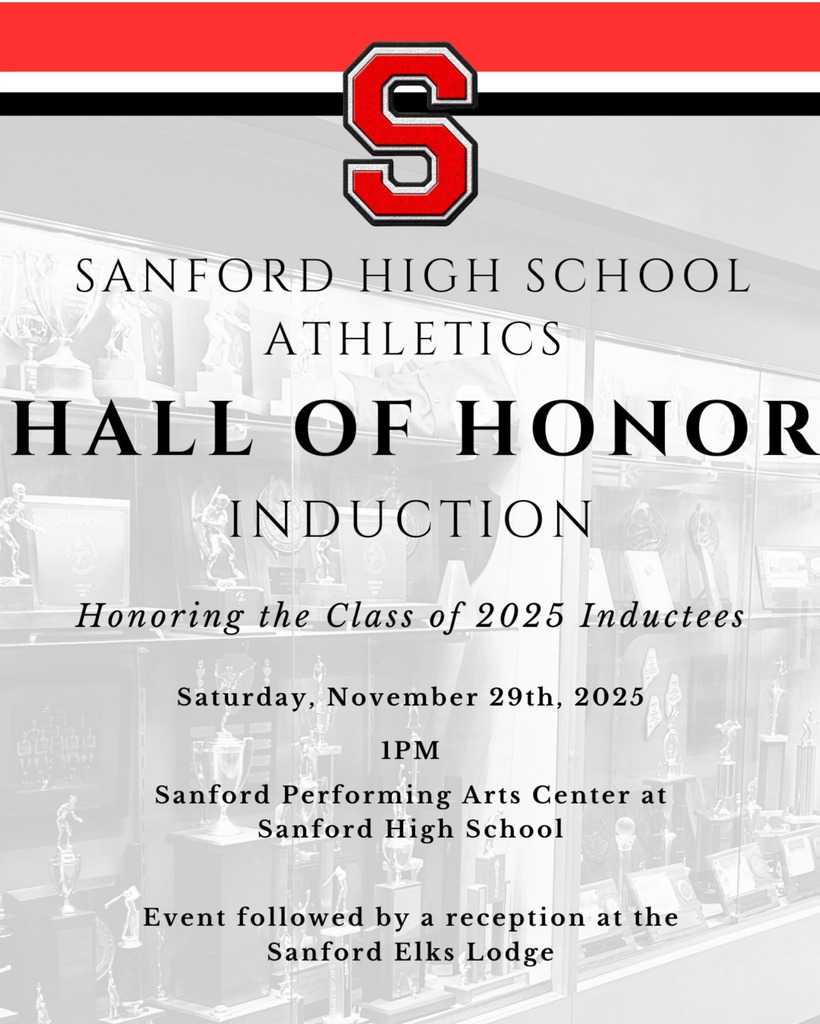 S

SANFORD HIGH SCHOOL ATHLETICS

HALL OF HONOR

INDUCTION

Honoring the Class of 2025 Inductees

Saturday, November 29th, 2025

1PM

Sanford Performing Arts Center at Sanford High School

Event followed by a reception at the Sanford Elks Lodge